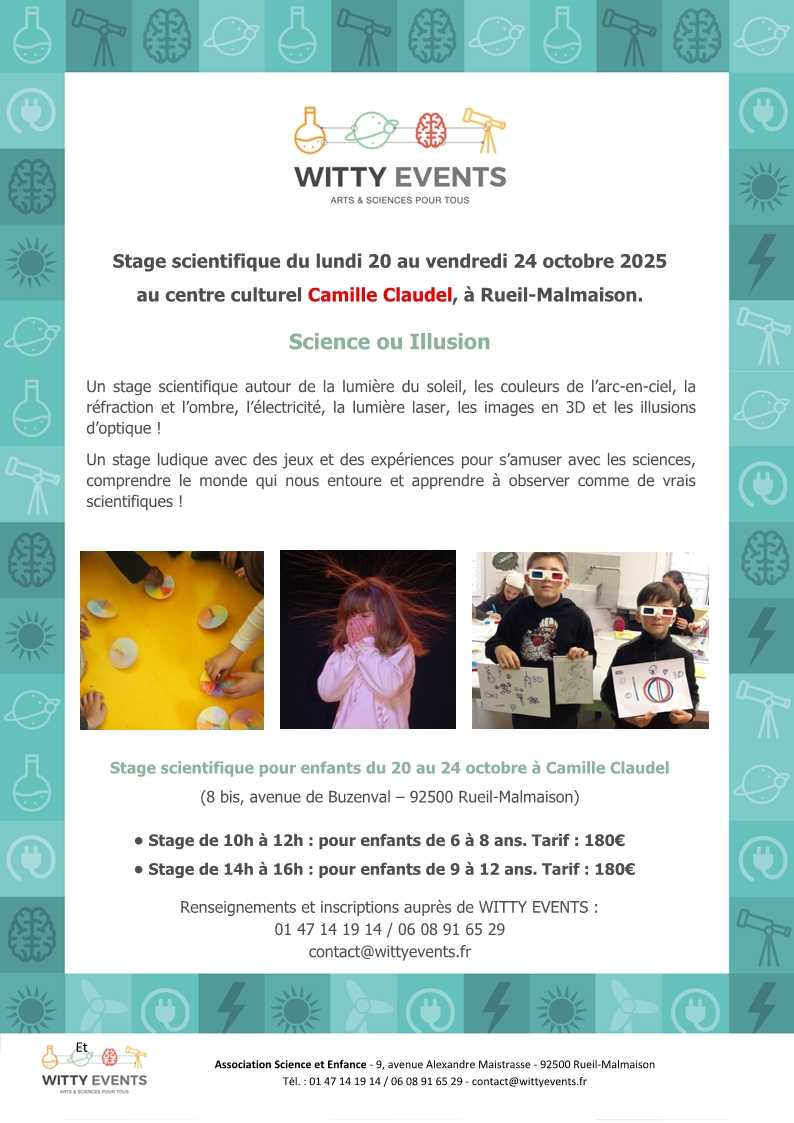 WITTY EVENTS
ARTS & SCIENCES POUR TOUS

Stage scientifique du lundi 20 au vendredi 24 octobre 2025
au centre culturel Camille Claudel, à Rueil-Malmaison.

Science ou Illusion

Un stage scientifique autour de la lumière du soleil, les couleurs de l'arc-en-ciel, la réfraction et l'ombre, l'électricité, la lumière laser, les images en 3D et les illusions d'optique !

Un stage ludique avec des jeux et des expériences pour s'amuser avec les sciences, comprendre le monde qui nous entoure et apprendre à observer comme de vrais scientifiques !

Stage scientifique pour enfants du 20 au 24 octobre à Camille Claudel
(8 bis, avenue de Buzenval – 92500 Rueil-Malmaison)

• Stage de 10h à 12h : pour enfants de 6 à 8 ans. Tarif : 180€
• Stage de 14h à 16h : pour enfants de 9 à 12 ans. Tarif : 180€

Renseignements et inscriptions auprès de WITTY EVENTS :
01 47 14 19 14 / 06 08 91 65 29
contact@wittyevents.fr

Et
WITTY EVENTS
ARTS & SCIENCES POUR TOUS

Association Science et Enfance - 9, avenue Alexandre Maistrasse - 92500 Rueil-Malmaison
Tél. : 01 47 14 19 14 / 06 08 91 65 29 - contact@wittyevents.fr